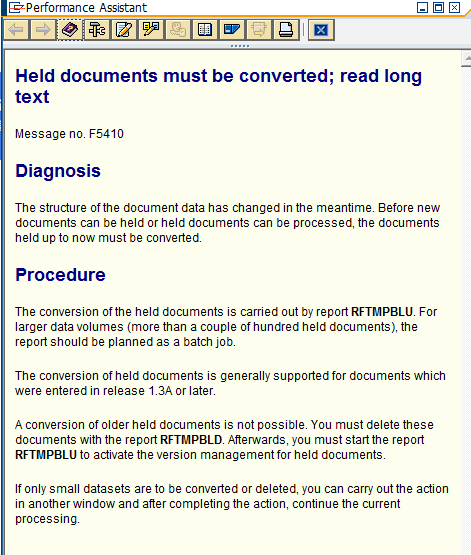 Performance Assistant

Held documents must be converted; read long text

Message no. F5410

Diagnosis

The structure of the document data has changed in the meantime. Before new documents can be held or held documents can be processed, the documents held up to now must be converted.

Procedure

The conversion of the held documents is carried out by report RFTMPBLU. For larger data volumes (more than a couple of hundred held documents), the report should be planned as a batch job.

The conversion of held documents is generally supported for documents which were entered in release 1.3A or later.

A conversion of older held documents is not possible. You must delete these documents with the report RFTMPBLD. Afterwards, you must start the report RFTMPBLU to activate the version management for held documents.

If only small datasets are to be converted or deleted, you can carry out the action in another window and after completing the action, continue the current processing.